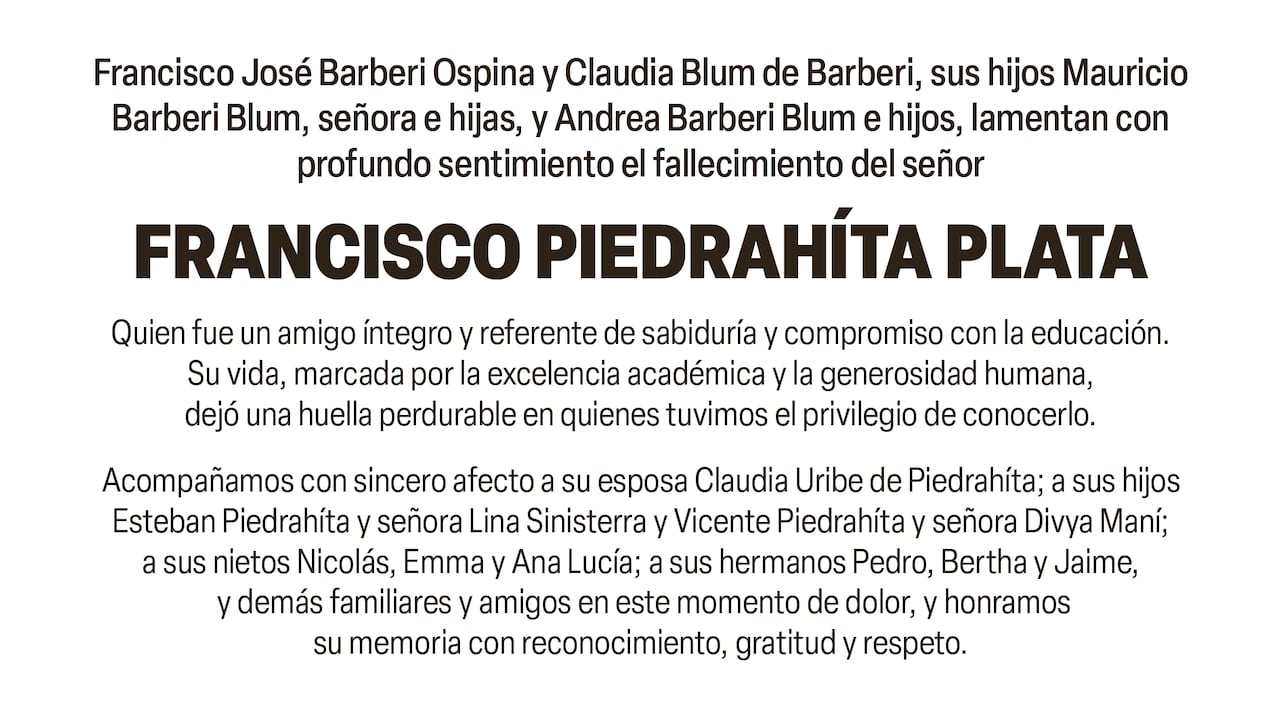 Francisco José Barberi Ospina y Claudia Blum de Barberi, sus hijos Mauricio Barberi Blum, señora e hijas, y Andrea Barberi Blum e hijos, lamentan con profundo sentimiento el fallecimiento del señor

FRANCISCO PIEDRAHÍTA PLATA

Quien fue un amigo íntegro y referente de sabiduría y compromiso con la educación. Su vida, marcada por la excelencia académica y la generosidad humana, dejó una huella perdurable en quienes tuvimos el privilegio de conocerlo.

Acompañamos con sincero afecto a su esposa Claudia Uribe de Piedrahíta; a sus hijos Esteban Piedrahíta y señora Lina Sinisterra y Vicente Piedrahíta y señora Divya Maní; a sus nietos Nicolás, Emma y Ana Lucía; a sus hermanos Pedro, Bertha y Jaime, y demás familiares y amigos en este momento de dolor, y honramos su memoria con reconocimiento, gratitud y respeto.